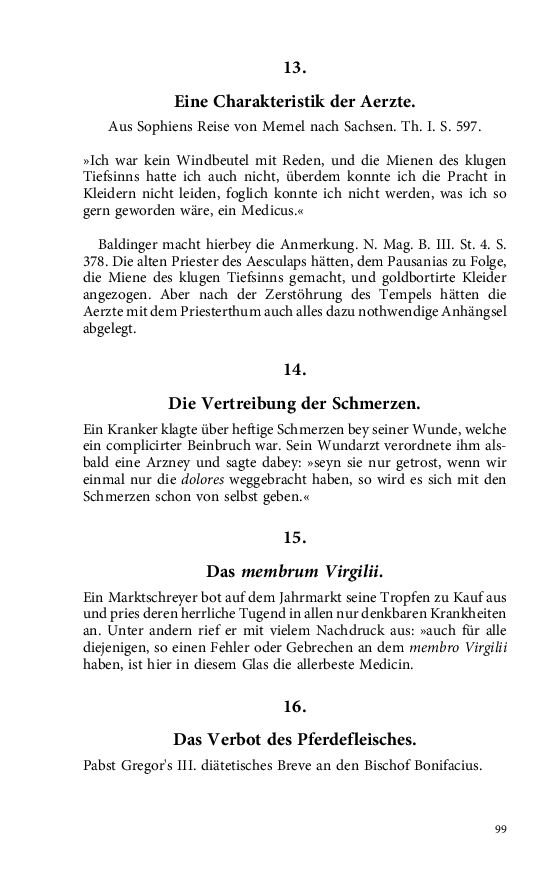 13.

Eine Charakteristik der Aerzte.

Aus Sophiens Reise von Memel nach Sachsen. Th. I. S. 597.

»Ich war kein Windbeutel mit Reden, und die Mienen des klugen Tiefsinns hatte ich auch nicht, überdem konnte ich die Pracht in Kleidern nicht leiden, foglich konnte ich nicht werden, was ich so gern geworden wäre, ein Medicus.«

Baldinger macht hierbey die Anmerkung. N. Mag. B. III. St. 4. S. 378. Die alten Priester des Aesculaps hätten, dem Pausanias zu Folge, die Miene des klugen Tiefsinns gemacht, und goldbortirte Kleider angezogen. Aber nach der Zerstöhrung des Tempels hätten die Aerzte mit dem Priesterthum auch alles dazu nothwendige Anhängsel abgelegt.

14.

Die Vertreibung der Schmerzen.

Ein Kranker klagte über heftige Schmerzen bey seiner Wunde, welche ein complicirter Beinbruch war. Sein Wundarzt verordnete ihm alsbald eine Arzney und sagte dabey: »seyn sie nur getrost, wenn wir einmal nur die dolores weggebracht haben, so wird es sich mit den Schmerzen schon von selbst geben.«

15.

Das membrum Virgilii.

Ein Marktschreyer bot auf dem Jahrmarkt seine Tropfen zu Kauf aus und pries deren herrliche Tugend in allen nur denkbaren Krankheiten an. Unter andern rief er mit vielem Nachdruck aus: »auch für alle diejenigen, so einen Fehler oder Gebrechen an dem membro Virgilii haben, ist hier in diesem Glas die allerbeste Medicin.

16.

Das Verbot des Pferdefleisches.

Pabst Gregor's III. diätetisches Breve an den Bischof Bonifacius.

99